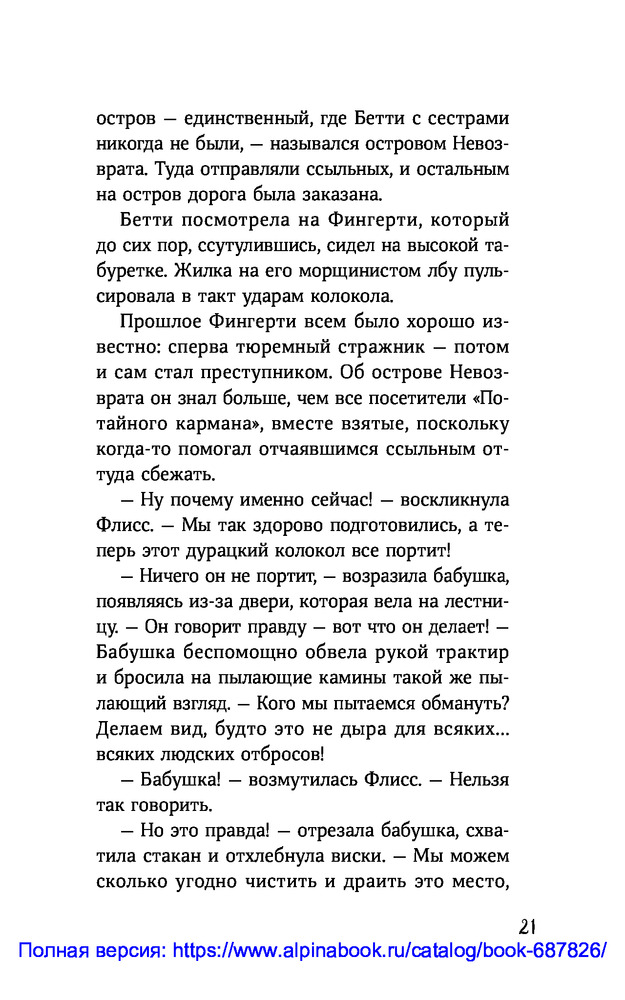 остров — единственный, где Бетти с сестрами никогда не были, — назывался островом Невозврата. Туда отправляли ссыльных, и остальным на остров дорога была заказана.

Бетти посмотрела на Фингерти, который до сих пор, ссутулившись, сидел на высокой табуретке. Жилка на его морщинистом лбу пульсировала в такт ударам колокола.

Прошлое Фингерти всем было хорошо известно: сперва тюремный стражник — потом и сам стал преступником. Об острове Невозврата он знал больше, чем все посетители «Потайного кармана», вместе взятые, поскольку когда-то помогал отчаявшимся ссыльным оттуда сбежать.

— Ну почему именно сейчас! — воскликнула Флисс. — Мы так здорово подготовились, а теперь этот дурацкий колокол все портит!

— Ничего он не портит, — возразила бабушка, появляясь из-за двери, которая вела на лестницу. — Он говорит правду — вот что он делает! — Бабушка беспомощно обвела рукой трактир и бросила на пылающие камины такой же пылающий взгляд. — Кого мы пытаемся обмануть? Делаем вид, будто это не дыра для всяких... всяких людских отбросов!

— Бабушка! — возмутилась Флисс. — Нельзя так говорить.

— Но это правда! — отрезала бабушка, схватила стакан и отхлебнула виски. — Мы можем сколько угодно чистить и драить это место,

21

Полная версия: https://www.alpinabook.ru/catalog/book-687826/